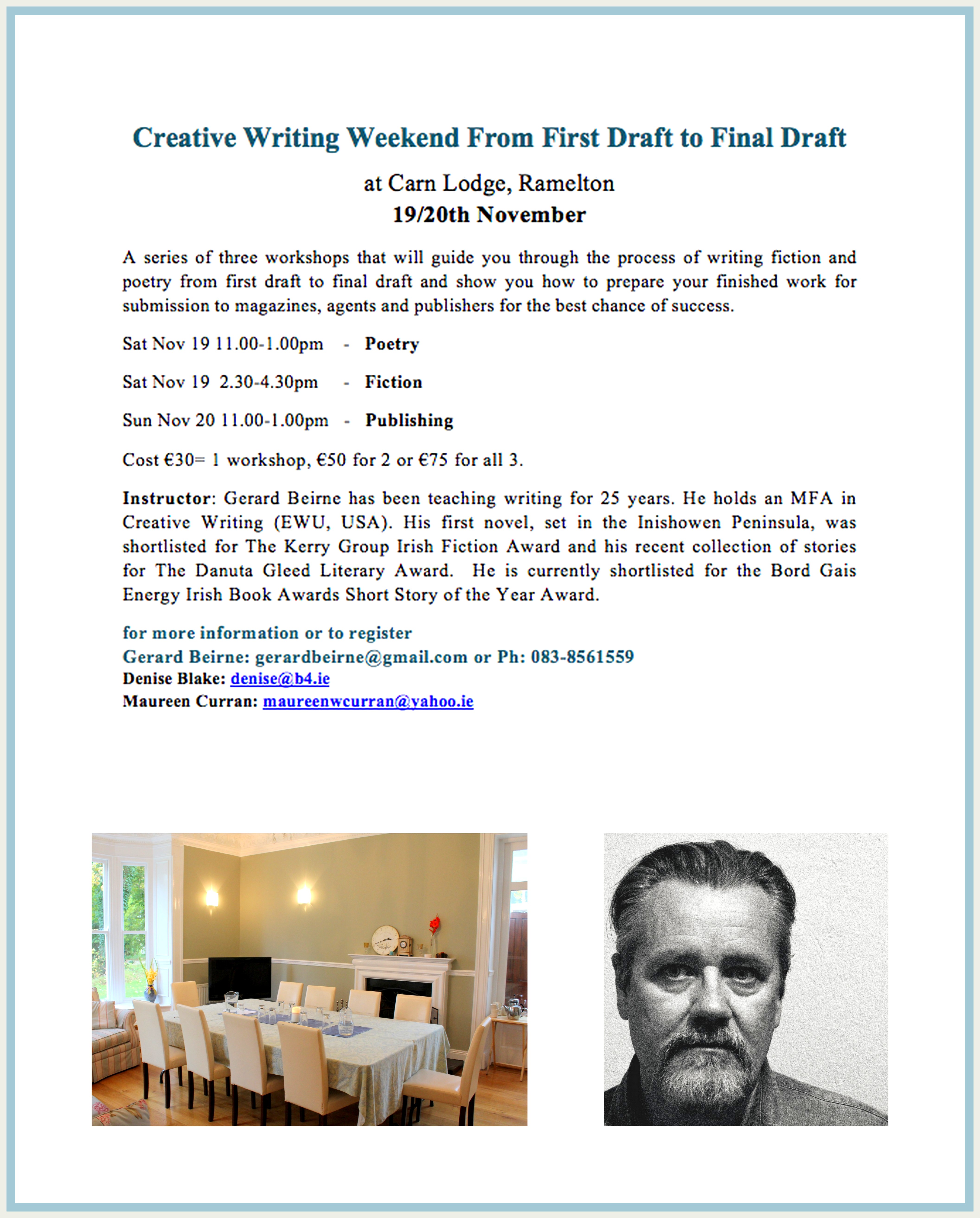 Creative Writing Weekend From First Draft to Final Draft

at Carn Lodge, Ramelton
19/20th November

A series of three workshops that will guide you through the process of writing fiction and poetry from first draft to final draft and show you how to prepare your finished work for submission to magazines, agents and publishers for the best chance of success.

Sat Nov 19 11.00-1.00pm - Poetry

Sat Nov 19 2.30-4.30pm - Fiction

Sun Nov 20 11.00-1.00pm - Publishing

Cost €30= 1 workshop, €50 for 2 or €75 for all 3.

Instructor: Gerard Beirne has been teaching writing for 25 years. He holds an MFA in Creative Writing (EWU, USA). His first novel, set in the Inishowen Peninsula, was shortlisted for The Kerry Group Irish Fiction Award and his recent collection of stories for The Danuta Gleed Literary Award. He is currently shortlisted for the Bord Gais Energy Irish Book Awards Short Story of the Year Award.

for more information or to register
Gerard Beirne: gerardbeirne@gmail.com or Ph: 083-8561559
Denise Blake: denise@b4.ie
Maureen Curran: maureenwcurran@yahoo.ie